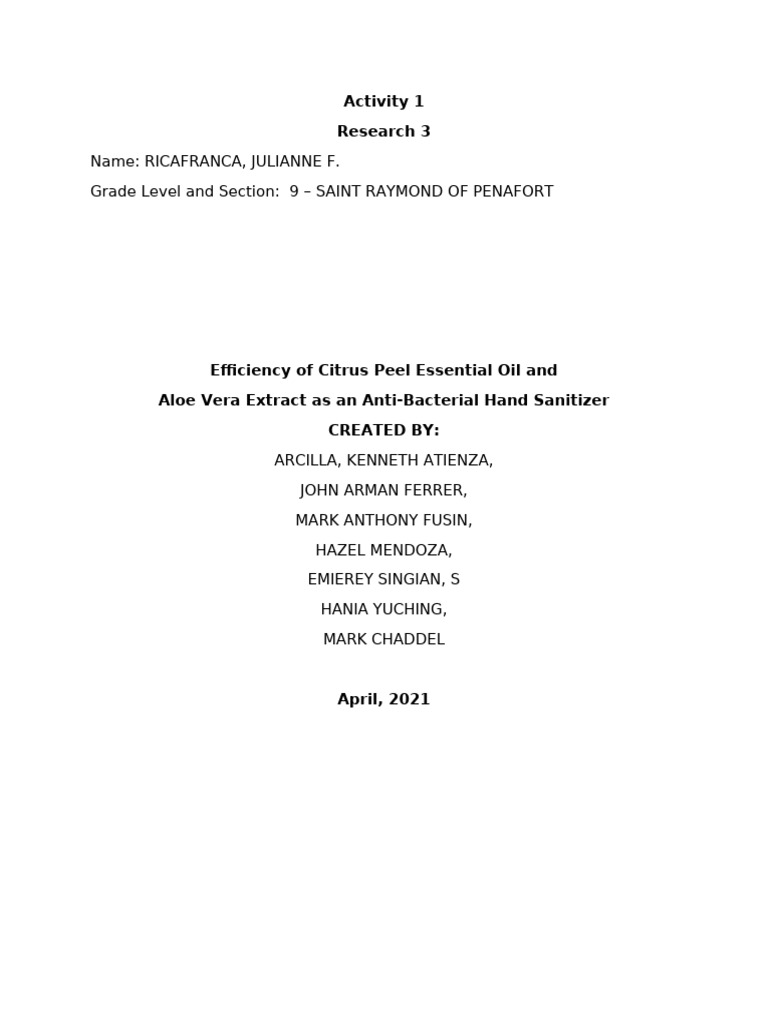 Activity 1

Research 3

Name: RICAFRANCA, JULIANNE F.

Grade Level and Section: 9 – SAINT RAYMOND OF PENAFORT

Efficiency of Citrus Peel Essential Oil and

Aloe Vera Extract as an Anti-Bacterial Hand Sanitizer

CREATED BY:

ARCILLA, KENNETH ATIENZA,

JOHN ARMAN FERRER,

MARK ANTHONY FUSIN,

HAZEL MENDOZA,

EMIEREY SINGIAN, S

HANIA YUCHING,

MARK CHADDEL

April, 2021